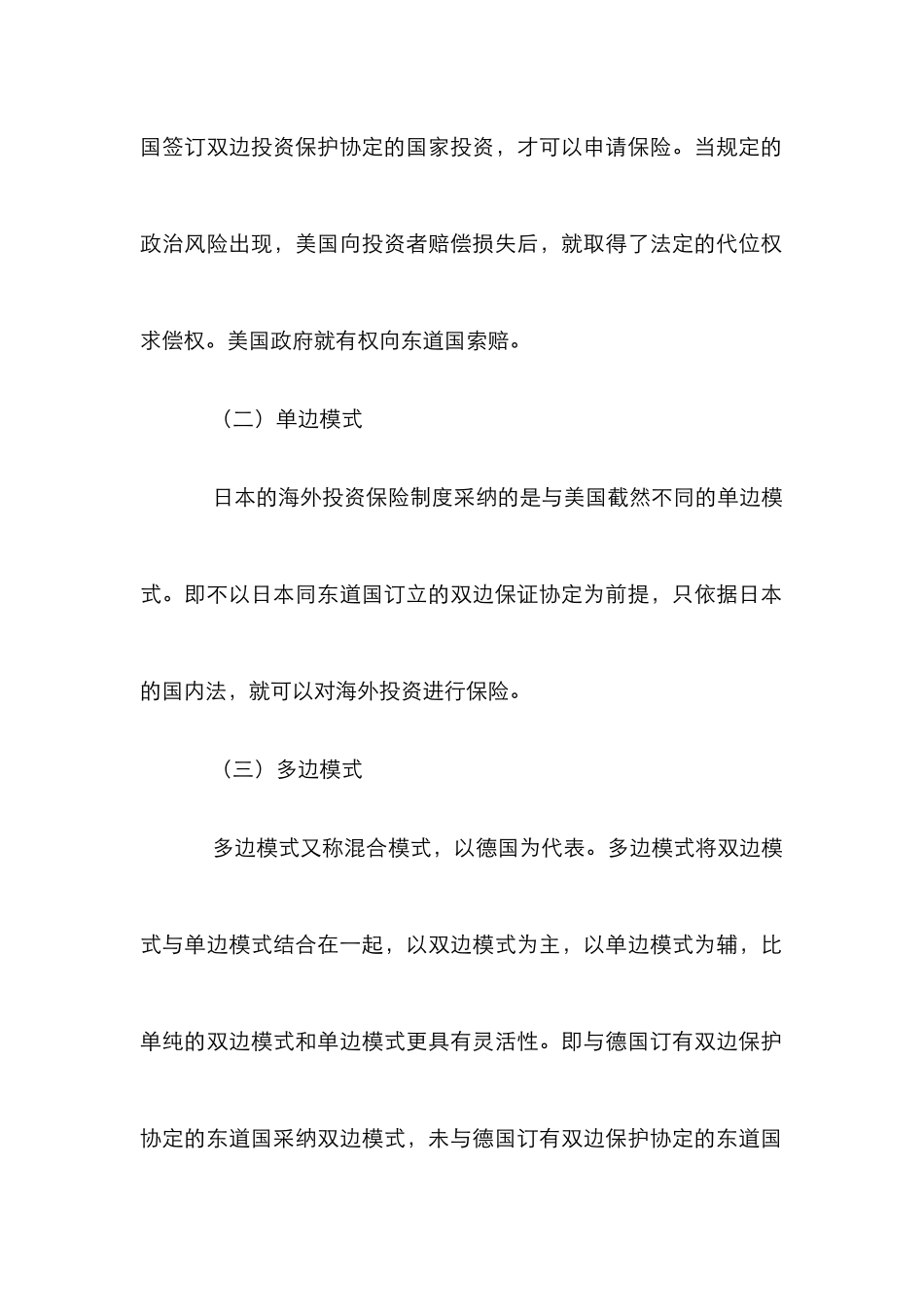 国签订双边投资保护协定的国家投资，才可以申请保险。当规定的政治风险出现，美国向投资者赔偿损失后，就取得了法定的代位权求偿权。美国政府就有权向东道国索赔。

（二）单边模式

日本的海外投资保险制度采纳的是与美国截然不同的单边模式。即不以日本同东道国订立的双边保证协定为前提，只依据日本的国内法，就可以对海外投资进行保险。

（三）多边模式

多边模式又称混合模式，以德国为代表。多边模式将双边模式与单边模式结合在一起，以双边模式为主，以单边模式为辅，比单纯的双边模式和单边模式更具有灵活性。即与德国订有双边保护协定的东道国采纳双边模式，未与德国订有双边保护协定的东道国